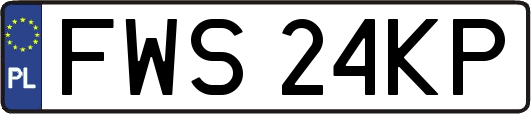 PL
FWS 24KP